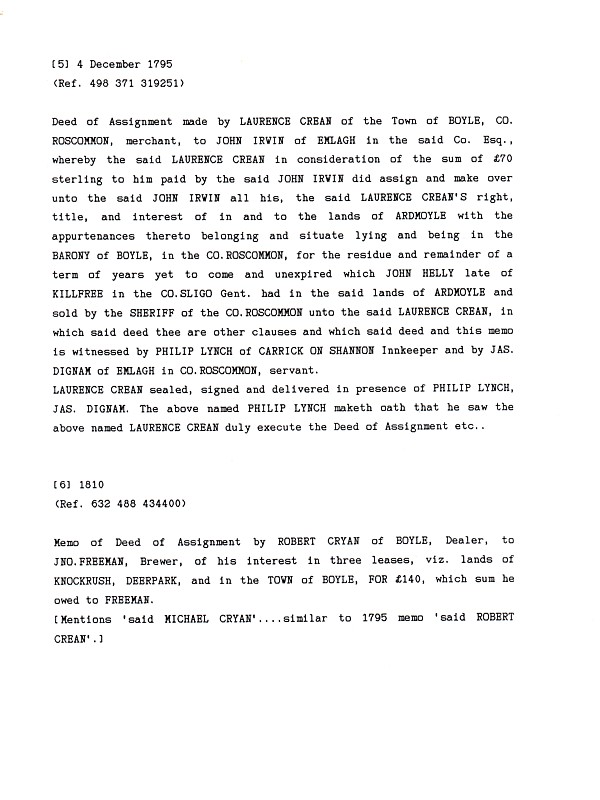 [5] 4 December 1795
(Ref. 498 371 319251)

Deed of Assignment made by LAURENCE CREAN of the Town of BOYLE, CO. ROSCOMMON, merchant, to JOHN IRWIN of EMLAGH in the said Co. Esq., whereby the said LAURENCE CREAN in consideration of the sum of £70 sterling to him paid by the said JOHN IRWIN did assign and make over unto the said JOHN IRWIN all his, the said LAURENCE CREAN'S right, title, and interest of in and to the lands of ARDMOYLE with the appurtenances thereto belonging and situate lying and being in the BARONY of BOYLE, in the CO.ROSCOMMON, for the residue and remainder of a term of years yet to come and unexpired which JOHN HELLY late of KILLFREE in the CO.SLIGO Gent. had in the said lands of ARDMOYLE and sold by the SHERIFF of the CO.ROSCOMMON unto the said LAURENCE CREAN, in which said deed thee are other clauses and which said deed and this memo is witnessed by PHILIP LYNCH of CARRICK ON SHANNON Innkeeper and by JAS. DIGNAM of EMLAGH in CO.ROSCOMMON, servant.
LAURENCE CREAN sealed, signed and delivered in presence of PHILIP LYNCH, JAS. DIGNAM. The above named PHILIP LYNCH maketh oath that he saw the above named LAURENCE CREAN duly execute the Deed of Assignment etc..

[6] 1810
(Ref. 632 488 434400)

Memo of Deed of Assignment by ROBERT CRYAN of BOYLE, Dealer, to JNO.FREEMAN, Brewer, of his interest in three leases, viz. lands of KNOCKRUSH, DEERPARK, and in the TOWN of BOYLE, FOR £140, which sum he owed to FREEMAN.
[Mentions 'said MICHAEL CRYAN'....similar to 1795 memo 'said ROBERT CREAN'.]